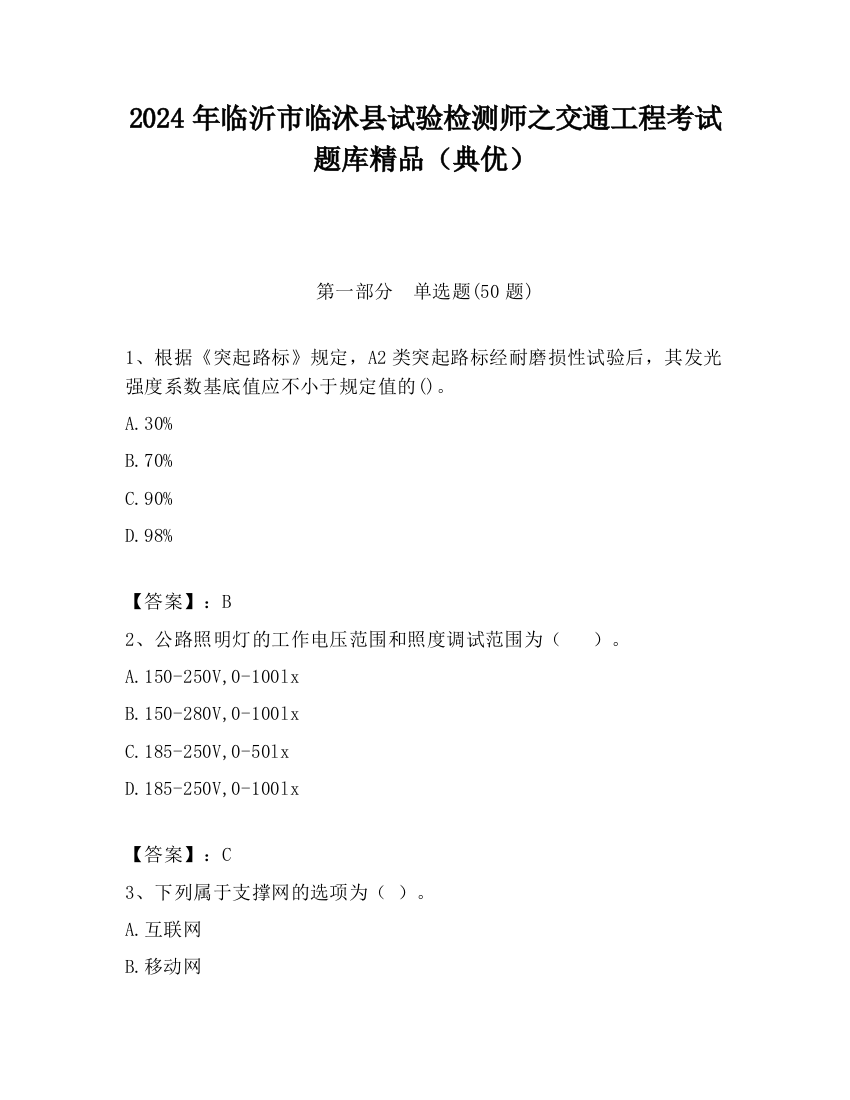 2024 年临沂市临沭县试验检测师之交通工程考试题库精品（典优）

第一部分　单选题(50 题)

1、根据《突起路标》规定，A2 类突起路标经耐磨损性试验后，其发光强度系数基底值应不小于规定值的()。

A.30%

B.70%

C.90%

D.98%

【答案】：B

2、公路照明灯的工作电压范围和照度调试范围为（　　）。

A.150-250V,0-100lx

B.150-280V,0-100lx

C.185-250V,0-50lx

D.185-250V,0-100lx

【答案】：C

3、下列属于支撑网的选项为（ ）。

A.互联网

B.移动网